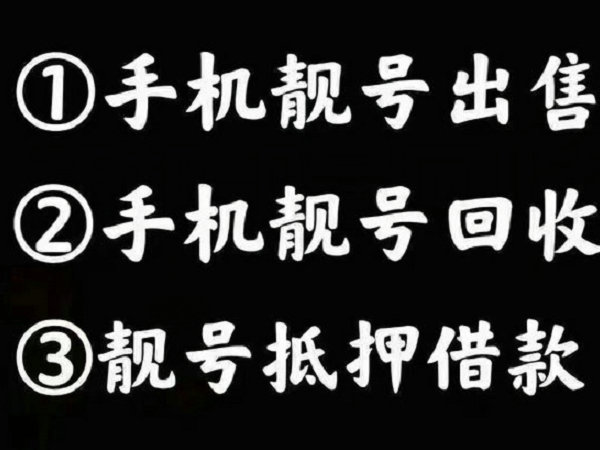 ①手机靓号出售
②手机靓号回收
③靓号抵押借款